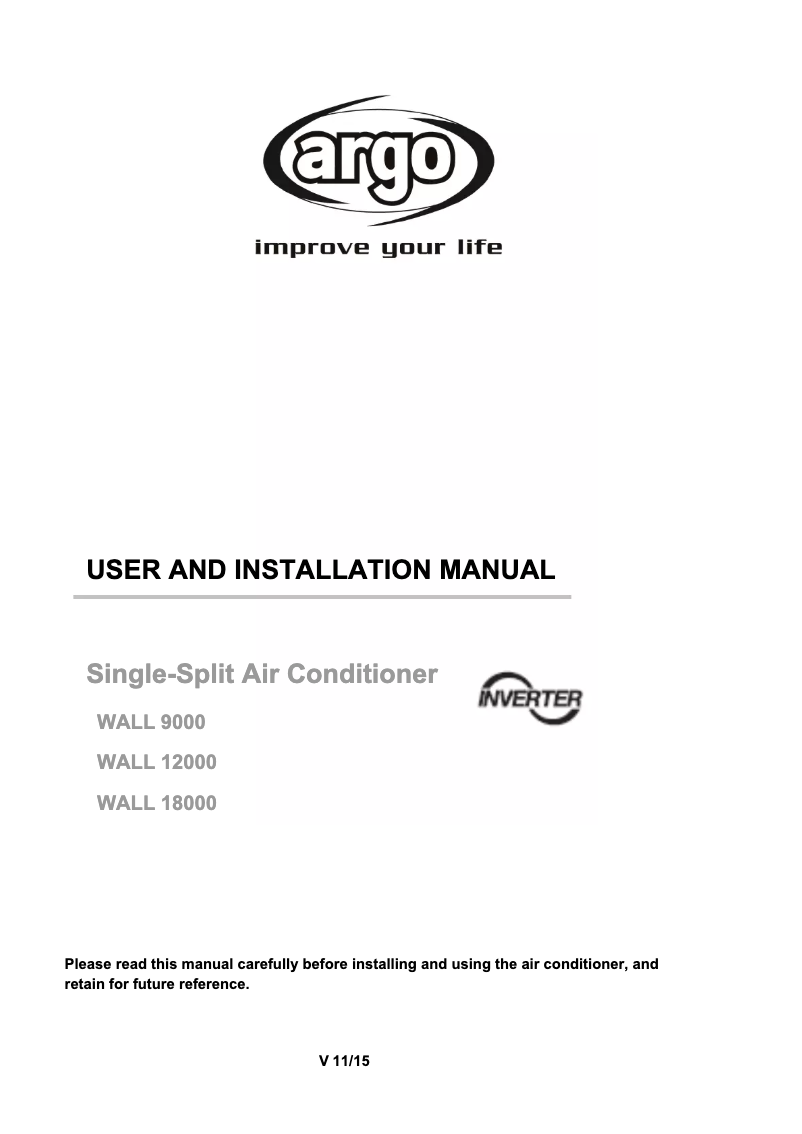 argo
improve your life

USER AND INSTALLATION MANUAL

Single-Split Air Conditioner

INVERTER

WALL 9000

WALL 12000

WALL 18000

Please read this manual carefully before installing and using the air conditioner, and retain for future reference.

V 11/15